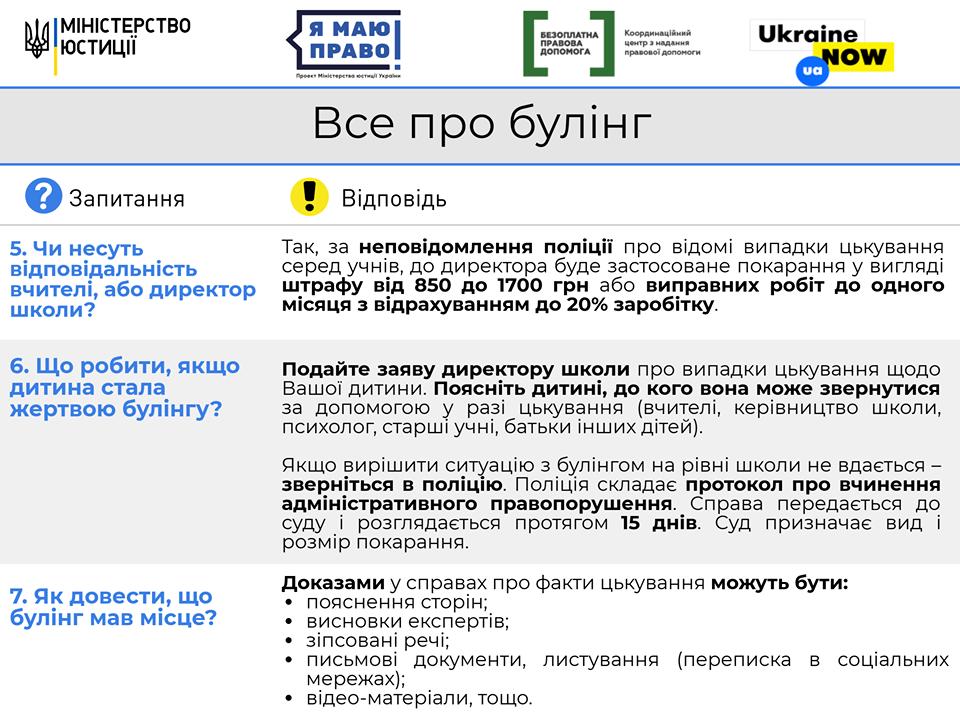 МІНІСТЕРСТВО ЮСТИЦІЇ

Я МАЮ ПРАВО!
Проект Міністерства юстиції України

БЕЗОПЛАТНА ПРАВОВА ДОПОМОГА
Координаційний центр з надання правової допомоги

Ukraine NOW ua

Все про булінг

Запитання

Відповідь

5. Чи несуть відповідальність вчителі, або директор школи?

Так, за неповідомлення поліції про відомі випадки цькування серед учнів, до директора буде застосоване покарання у вигляді штрафу від 850 до 1700 грн або виправних робіт до одного місяця з відрахуванням до 20% заробітку.

6. Що робити, якщо дитина стала жертвою булінгу?

Подайте заяву директору школи про випадки цькування щодо Вашої дитини. Поясніть дитині, до кого вона може звернутися за допомогою у разі цькування (вчителі, керівництво школи, психолог, старші учні, батьки інших дітей).

Якщо вирішити ситуацію з булінгом на рівні школи не вдається – зверніться в поліцію. Поліція складає протокол про вчинення адміністративного правопорушення. Справа передається до суду і розглядається протягом 15 днів. Суд призначає вид і розмір покарання.

7. Як довести, що булінг мав місце?

Доказами у справах про факти цькування можуть бути:
• пояснення сторін;
• висновки експертів;
• зіпсовані речі;
• письмові документи, листування (переписка в соціальних мережах);
• відео-матеріали, тощо.